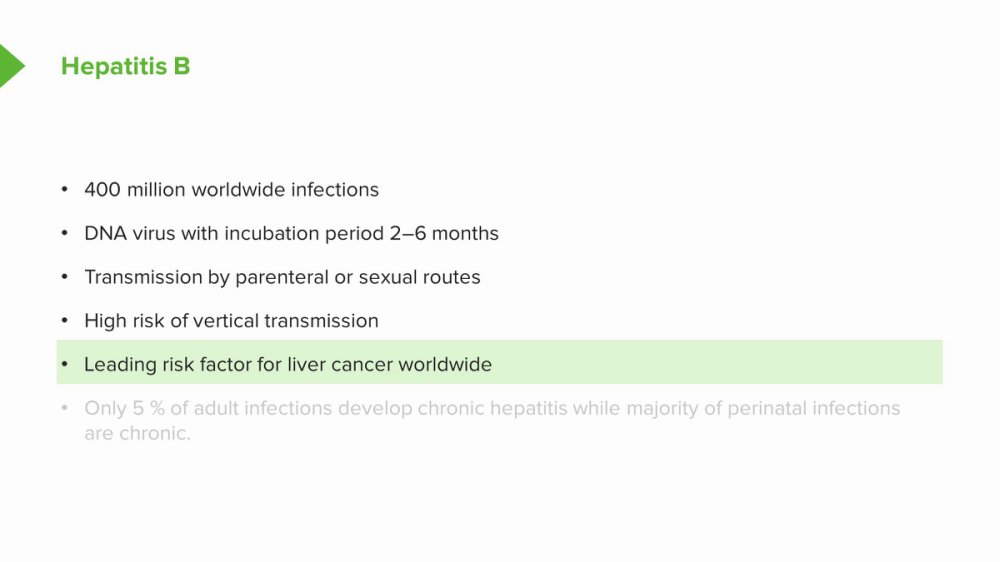 Hepatitis B

• 400 million worldwide infections

• DNA virus with incubation period 2–6 months

• Transmission by parenteral or sexual routes

• High risk of vertical transmission

• Leading risk factor for liver cancer worldwide

• Only 5 % of adult infections develop chronic hepatitis while majority of perinatal infections are chronic.